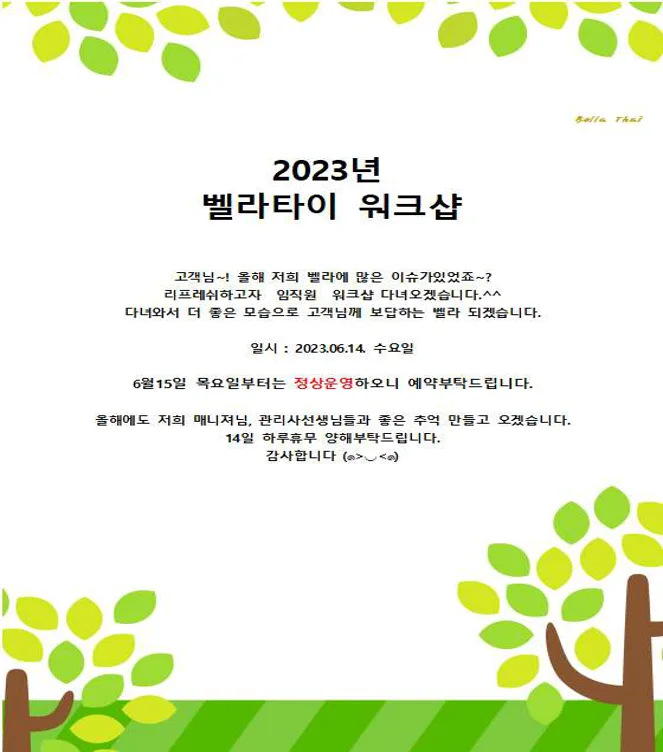 Bella Thai

2023년
벨라타이 워크샵

고객님~! 올해 저희 벨라에 많은 이슈가있었죠~?
리프레쉬하고자 임직원 워크샵 다녀오겠습니다.^^
다녀와서 더 좋은 모습으로 고객님께 보답하는 벨라 되겠습니다.

일시 : 2023.06.14. 수요일

6월15일 목요일부터는 정상운영하오니 예약부탁드립니다.

올해에도 저희 매니져님, 관리사선생님들과 좋은 추억 만들고 오겠습니다.
14일 하루휴무 양해부탁드립니다.
감사합니다 (๑>◡<๑)